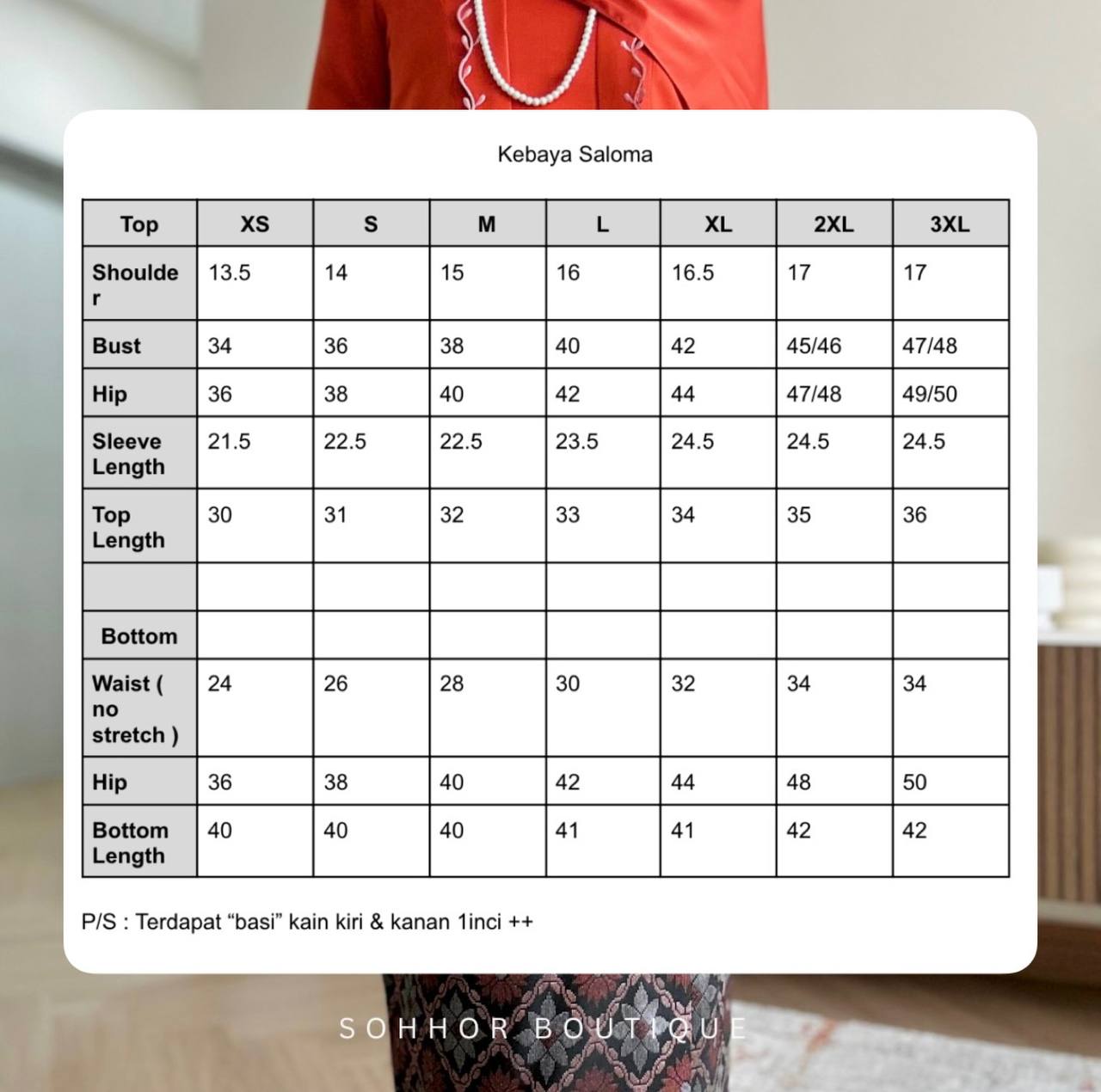 Kebaya Saloma

| Top | XS | S | M | L | XL | 2XL | 3XL |
|---|---|---|---|---|---|---|---|
| Shoulder | 13.5 | 14 | 15 | 16 | 16.5 | 17 | 17 |
| Bust | 34 | 36 | 38 | 40 | 42 | 45/46 | 47/48 |
| Hip | 36 | 38 | 40 | 42 | 44 | 47/48 | 49/50 |
| Sleeve Length | 21.5 | 22.5 | 22.5 | 23.5 | 24.5 | 24.5 | 24.5 |
| Top Length | 30 | 31 | 32 | 33 | 34 | 35 | 36 |
| | | | | | | | |
| Bottom | | | | | | | |
| Waist ( no stretch ) | 24 | 26 | 28 | 30 | 32 | 34 | 34 |
| Hip | 36 | 38 | 40 | 42 | 44 | 48 | 50 |
| Bottom Length | 40 | 40 | 40 | 41 | 41 | 42 | 42 |

P/S : Terdapat “basi” kain kiri & kanan 1inci ++

SOHHOR BOUTIQUE